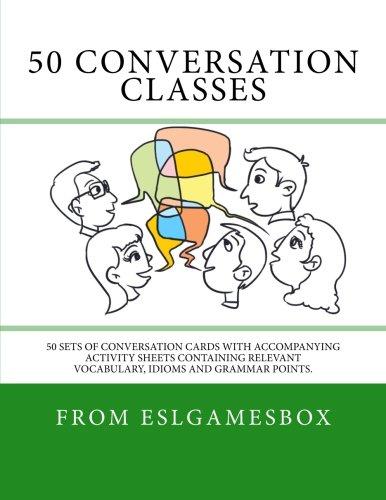 50 CONVERSATION CLASSES

50 SETS OF CONVERSATION CARDS WITH ACCOMPANYING ACTIVITY SHEETS CONTAINING RELEVANT VOCABULARY, IDIOMS AND GRAMMAR POINTS.

FROM ESLGAMESBOX